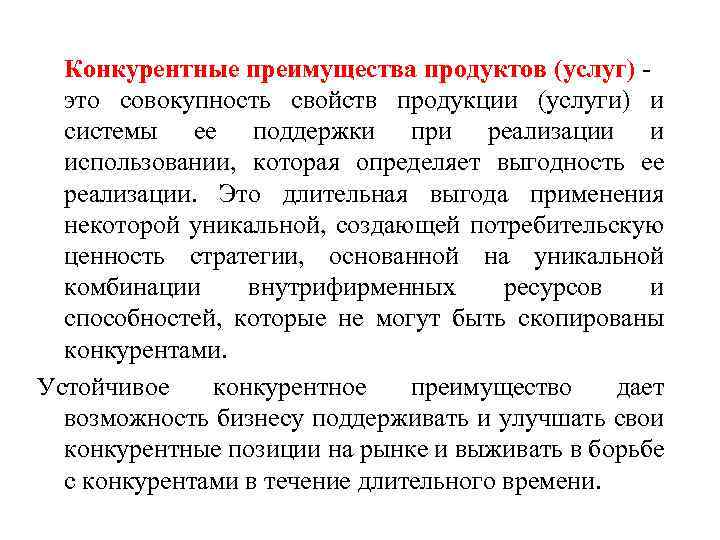 Конкурентные преимущества продуктов (услуг) - это совокупность свойств продукции (услуги) и системы ее поддержки при реализации и использовании, которая определяет выгодность ее реализации. Это длительная выгода применения некоторой уникальной, создающей потребительскую ценность стратегии, основанной на уникальной комбинации внутрифирменных ресурсов и способностей, которые не могут быть скопированы конкурентами.

Устойчивое конкурентное преимущество дает возможность бизнесу поддерживать и улучшать свои конкурентные позиции на рынке и выживать в борьбе с конкурентами в течение длительного времени.